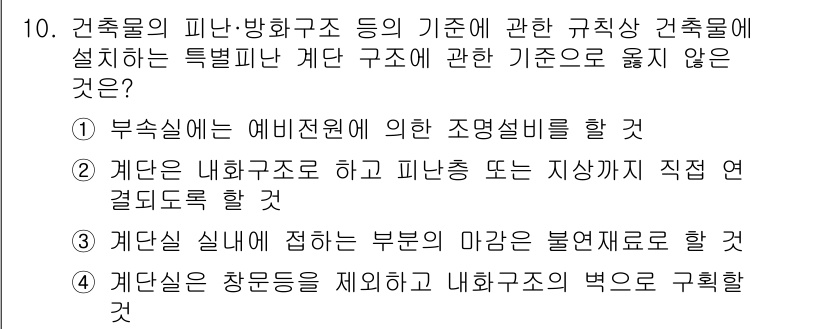 10. 건축물의 피난·방화구조 등의 기준에 관한 규칙상 건축물에 설치하는 특별피난 계단 구조에 관한 기준으로 옳지 않은 것은?

① 부속실에는 예비전원에 의한 조명설비를 할 것

② 계단은 내화구조로 하고 피난층 또는 지상까지 직접 연결되도록 할 것

③ 계단실 실내에 접하는 부분의 마감은 불연재료로 할 것

④ 계단실은 창문등을 제외하고 내화구조의 벽으로 구획할 것